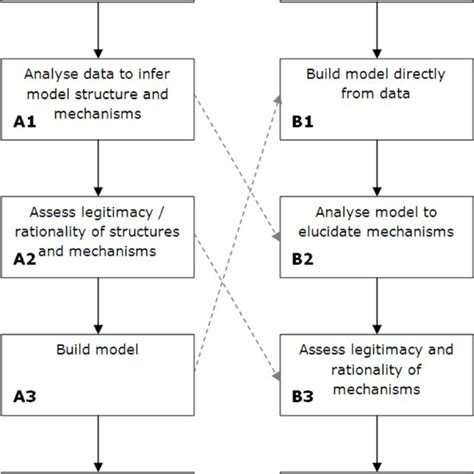 Analyse data to infer model structure and mechanisms
A1

Assess legitimacy / rationality of structures and mechanisms
A2

Build model
A3

Build model directly from data
B1

Analyse model to elucidate mechanisms
B2

Assess legitimacy and rationality of mechanisms
B3